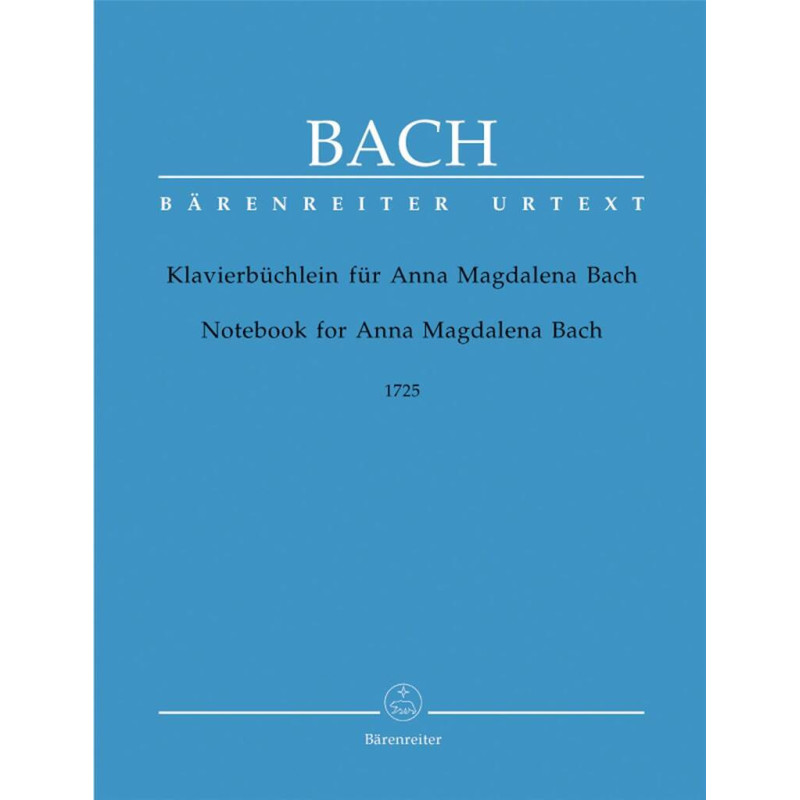 BACH

BÄRENREITER URTEXT

Klavierbüchlein für Anna Magdalena Bach

Notebook for Anna Magdalena Bach

1725

Bärenreiter